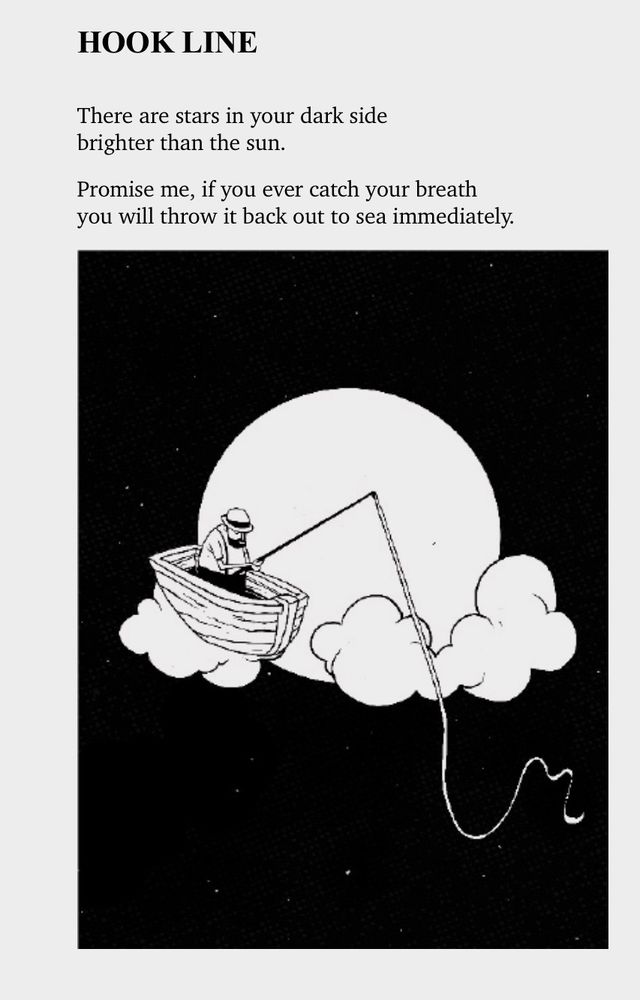 HOOK LINE

There are stars in your dark side
brighter than the sun.

Promise me, if you ever catch your breath
you will throw it back out to sea immediately.